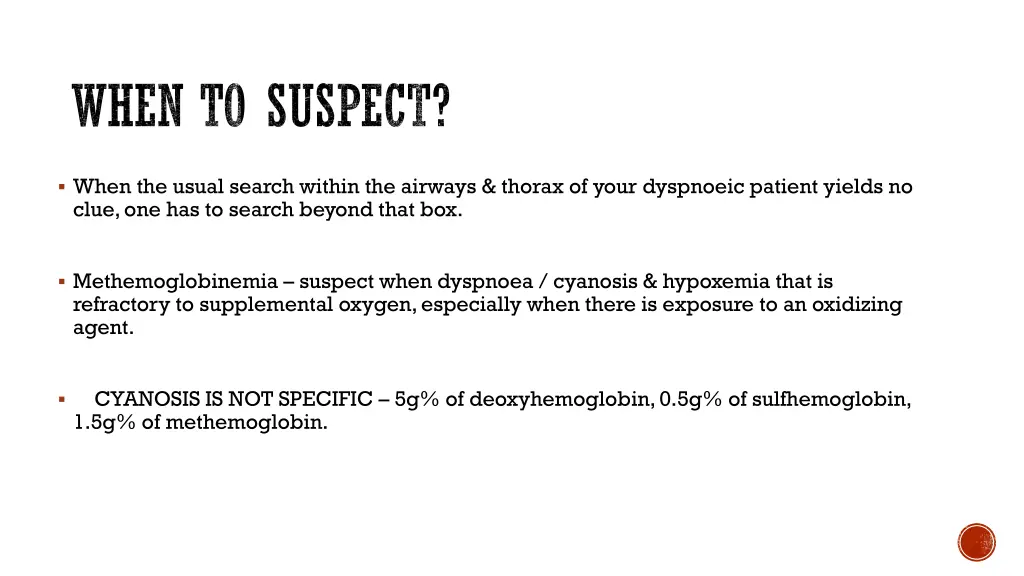 WHEN TO SUSPECT?

▪ When the usual search within the airways & thorax of your dyspnoeic patient yields no clue, one has to search beyond that box.

▪ Methemoglobinemia – suspect when dyspnoea / cyanosis & hypoxemia that is refractory to supplemental oxygen, especially when there is exposure to an oxidizing agent.

▪ CYANOSIS IS NOT SPECIFIC – 5g% of deoxyhemoglobin, 0.5g% of sulfhemoglobin, 1.5g% of methemoglobin.